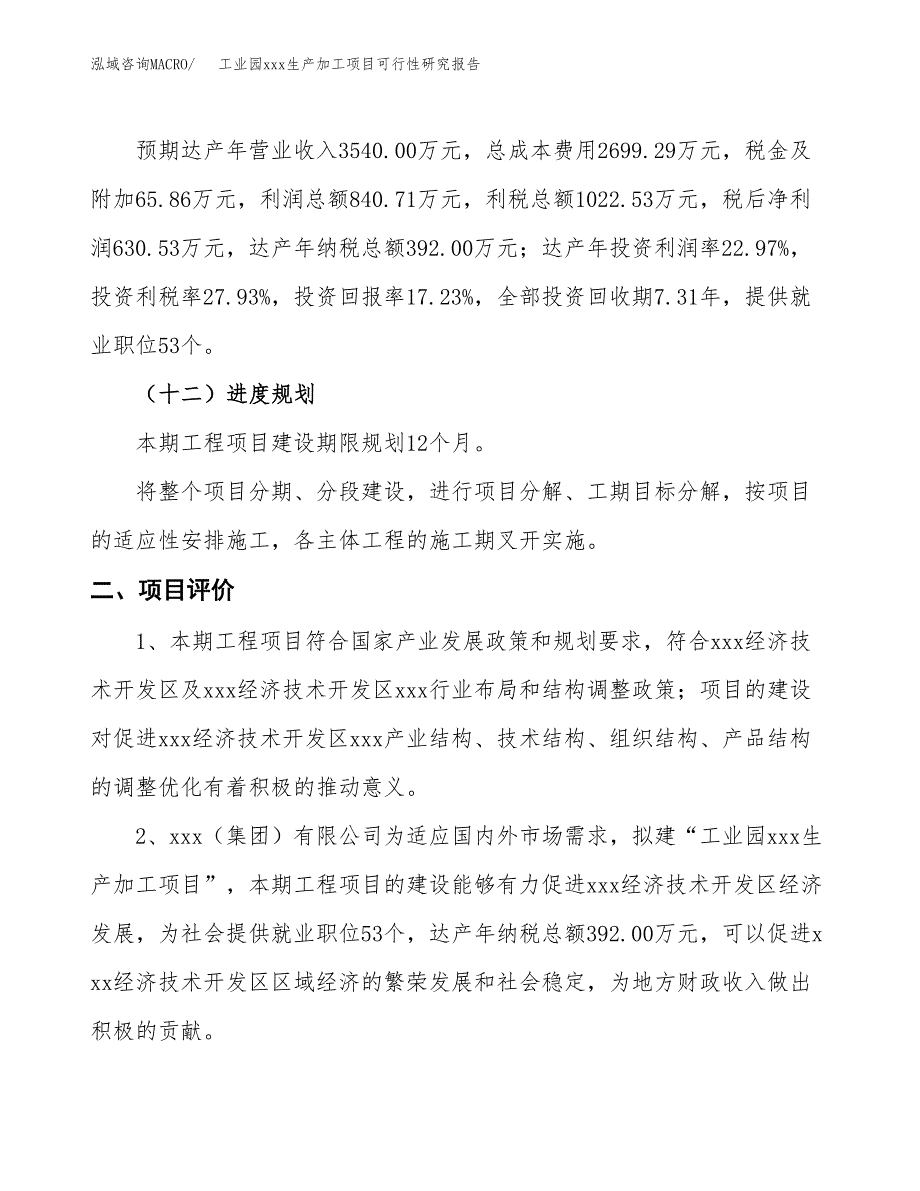 泓域咨询MACRO/　工业园xxx生产加工项目可行性研究报告

预期达产年营业收入3540.00万元，总成本费用2699.29万元，税金及附加65.86万元，利润总额840.71万元，利税总额1022.53万元，税后净利润630.53万元，达产年纳税总额392.00万元；达产年投资利润率22.97%，投资利税率27.93%，投资回报率17.23%，全部投资回收期7.31年，提供就业职位53个。

（十二）进度规划

本期工程项目建设期限规划12个月。

将整个项目分期、分段建设，进行项目分解、工期目标分解，按项目的适应性安排施工，各主体工程的施工期叉开实施。

二、项目评价

1、本期工程项目符合国家产业发展政策和规划要求，符合xxx经济技术开发区及xxx经济技术开发区xxx行业布局和结构调整政策；项目的建设对促进xxx经济技术开发区xxx产业结构、技术结构、组织结构、产品结构的调整优化有着积极的推动意义。

2、xxx（集团）有限公司为适应国内外市场需求，拟建“工业园xxx生产加工项目”，本期工程项目的建设能够有力促进xxx经济技术开发区经济发展，为社会提供就业职位53个，达产年纳税总额392.00万元，可以促进xxx经济技术开发区区域经济的繁荣发展和社会稳定，为地方财政收入做出积极的贡献。